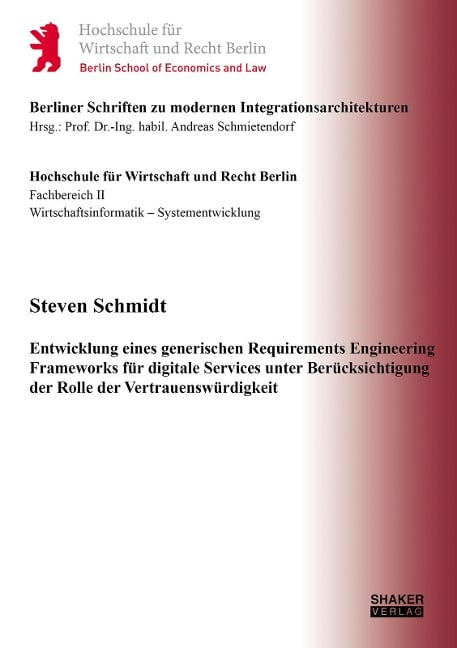 Hochschule für
Wirtschaft und Recht Berlin
Berlin School of Economics and Law

Berliner Schriften zu modernen Integrationsarchitekturen
Hrsg.: Prof. Dr.-Ing. habil. Andreas Schmietendorf

Hochschule für Wirtschaft und Recht Berlin
Fachbereich II
Wirtschaftsinformatik – Systementwicklung

Steven Schmidt

Entwicklung eines generischen Requirements Engineering Frameworks für digitale Services unter Berücksichtigung der Rolle der Vertrauenswürdigkeit

SHAKER
VERLAG